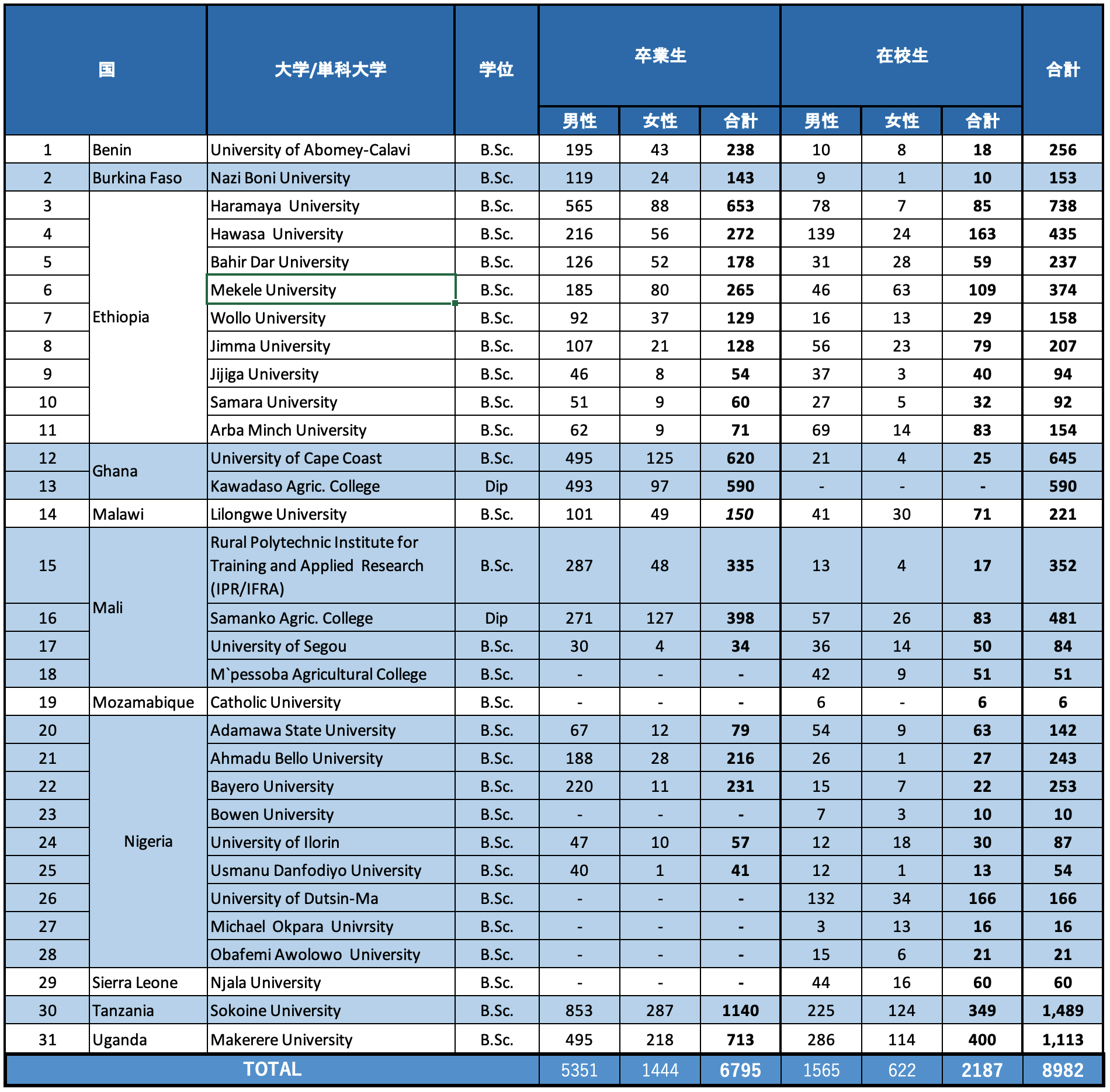 | | 国 | 大学/単科大学 | 学位 | 卒業生 男性 | 卒業生 女性 | 卒業生 合計 | 在校生 男性 | 在校生 女性 | 在校生 合計 | 合計 |
|---|---|---|---|---|---|---|---|---|---|---|
| 1 | Benin | University of Abomey-Calavi | B.Sc. | 195 | 43 | 238 | 10 | 8 | 18 | 256 |
| 2 | Burkina Faso | Nazi Boni University | B.Sc. | 119 | 24 | 143 | 9 | 1 | 10 | 153 |
| 3 | Ethiopia | Haramaya University | B.Sc. | 565 | 88 | 653 | 78 | 7 | 85 | 738 |
| 4 | | Hawasa University | B.Sc. | 216 | 56 | 272 | 139 | 24 | 163 | 435 |
| 5 | | Bahir Dar University | B.Sc. | 126 | 52 | 178 | 31 | 28 | 59 | 237 |
| 6 | | Mekele University | B.Sc. | 185 | 80 | 265 | 46 | 63 | 109 | 374 |
| 7 | | Wollo University | B.Sc. | 92 | 37 | 129 | 16 | 13 | 29 | 158 |
| 8 | | Jimma University | B.Sc. | 107 | 21 | 128 | 56 | 23 | 79 | 207 |
| 9 | | Jijiga University | B.Sc. | 46 | 8 | 54 | 37 | 3 | 40 | 94 |
| 10 | | Samara University | B.Sc. | 51 | 9 | 60 | 27 | 5 | 32 | 92 |
| 11 | | Arba Minch University | B.Sc. | 62 | 9 | 71 | 69 | 14 | 83 | 154 |
| 12 | Ghana | University of Cape Coast | B.Sc. | 495 | 125 | 620 | 21 | 4 | 25 | 645 |
| 13 | | Kawadaso Agric. College | Dip | 493 | 97 | 590 | - | - | - | 590 |
| 14 | Malawi | Lilongwe University | B.Sc. | 101 | 49 | 150 | 41 | 30 | 71 | 221 |
| 15 | Mali | Rural Polytechnic Institute for Training and Applied Research (IPR/IFRA) | B.Sc. | 287 | 48 | 335 | 13 | 4 | 17 | 352 |
| 16 | | Samanko Agric. College | Dip | 271 | 127 | 398 | 57 | 26 | 83 | 481 |
| 17 | | University of Segou | B.Sc. | 30 | 4 | 34 | 36 | 14 | 50 | 84 |
| 18 | | M`pessoba Agricultural College | B.Sc. | - | - | - | 42 | 9 | 51 | 51 |
| 19 | Mozamabique | Catholic University | B.Sc. | - | - | - | 6 | - | 6 | 6 |
| 20 | Nigeria | Adamawa State University | B.Sc. | 67 | 12 | 79 | 54 | 9 | 63 | 142 |
| 21 | | Ahmadu Bello University | B.Sc. | 188 | 28 | 216 | 26 | 1 | 27 | 243 |
| 22 | | Bayero University | B.Sc. | 220 | 11 | 231 | 15 | 7 | 22 | 253 |
| 23 | | Bowen University | B.Sc. | - | - | - | 7 | 3 | 10 | 10 |
| 24 | | University of Ilorin | B.Sc. | 47 | 10 | 57 | 12 | 18 | 30 | 87 |
| 25 | | Usmanu Danfodiyo University | B.Sc. | 40 | 1 | 41 | 12 | 1 | 13 | 54 |
| 26 | | University of Dutsin-Ma | B.Sc. | - | - | - | 132 | 34 | 166 | 166 |
| 27 | | Michael Okpara Univrsity | B.Sc. | - | - | - | 3 | 13 | 16 | 16 |
| 28 | | Obafemi Awolowo University | B.Sc. | - | - | - | 15 | 6 | 21 | 21 |
| 29 | Sierra Leone | Njala University | B.Sc. | - | - | - | 44 | 16 | 60 | 60 |
| 30 | Tanzania | Sokoine University | B.Sc. | 853 | 287 | 1140 | 225 | 124 | 349 | 1,489 |
| 31 | Uganda | Makerere University | B.Sc. | 495 | 218 | 713 | 286 | 114 | 400 | 1,113 |
| TOTAL | | | | 5351 | 1444 | 6795 | 1565 | 622 | 2187 | 8982 |